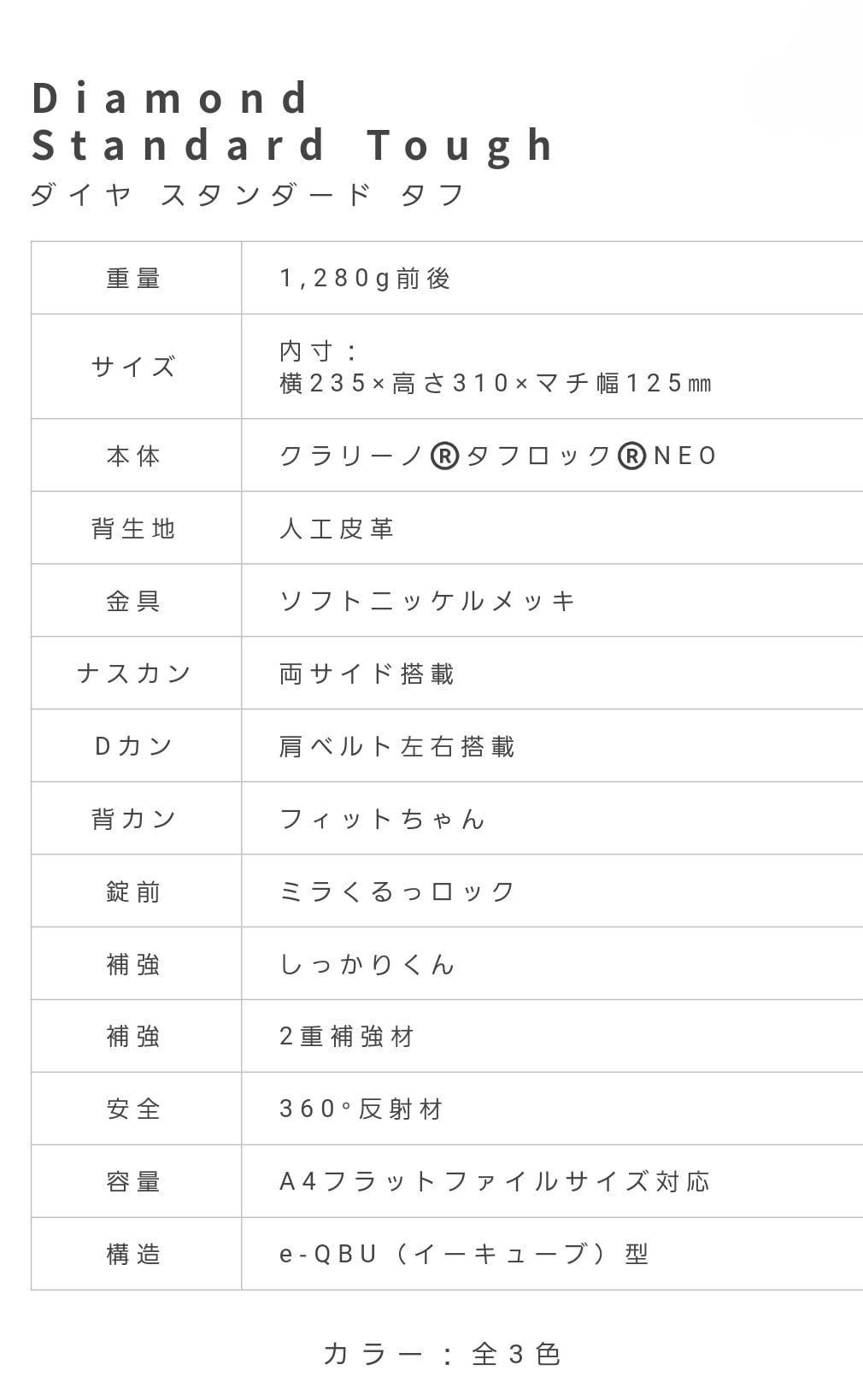 Diamond
Standard Tough
ダイヤ スタンダード タフ

| 重量 | 1,280g前後 |
|---|---|
| サイズ | 内寸：横235×高さ310×マチ幅125㎜ |
| 本体 | クラリーノ®タフロック®NEO |
| 背生地 | 人工皮革 |
| 金具 | ソフトニッケルメッキ |
| ナスカン | 両サイド搭載 |
| Dカン | 肩ベルト左右搭載 |
| 背カン | フィットちゃん |
| 錠前 | ミラくるっロック |
| 補強 | しっかりくん |
| 補強 | 2重補強材 |
| 安全 | 360°反射材 |
| 容量 | A4フラットファイルサイズ対応 |
| 構造 | e-QBU（イーキューブ）型 |

カラー：全3色